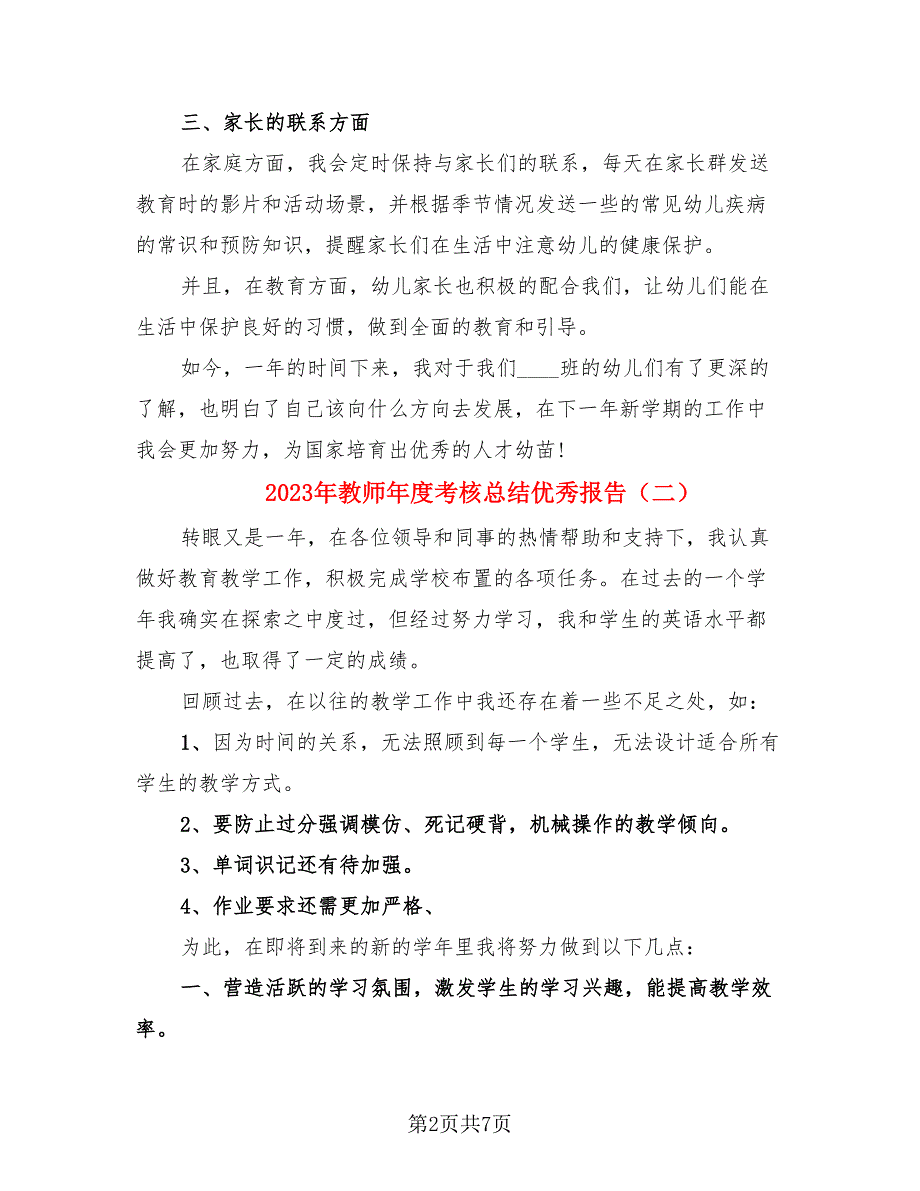 三、家长的联系方面

在家庭方面，我会定时保持与家长们的联系，每天在家长群发送教育时的影片和活动场景，并根据季节情况发送一些的常见幼儿疾病的常识和预防知识，提醒家长们在生活中注意幼儿的健康保护。

并且，在教育方面，幼儿家长也积极的配合我们，让幼儿们能在生活中保护良好的习惯，做到全面的教育和引导。

如今，一年的时间下来，我对于我们____班的幼儿们有了更深的了解，也明白了自己该向什么方向去发展，在下一年新学期的工作中我会更加努力，为国家培育出优秀的人才幼苗！

2023年教师年度考核总结优秀报告（二）

转眼又是一年，在各位领导和同事的热情帮助和支持下，我认真做好教育教学工作，积极完成学校布置的各项任务。在过去的一个学年我确实在探索之中度过，但经过努力学习，我和学生的英语水平都提高了，也取得了一定的成绩。

回顾过去，在以往的教学工作中我还存在着一些不足之处，如：

1、因为时间的关系，无法照顾到每一个学生，无法设计适合所有学生的教学方式。

2、要防止过分强调模仿、死记硬背，机械操作的教学倾向。

3、单词识记还有待加强。

4、作业要求还需更加严格、

为此，在即将到来的新的学年里我将努力做到以下几点：

一、营造活跃的学习氛围，激发学生的学习兴趣，能提高教学效率。

第2页共7页